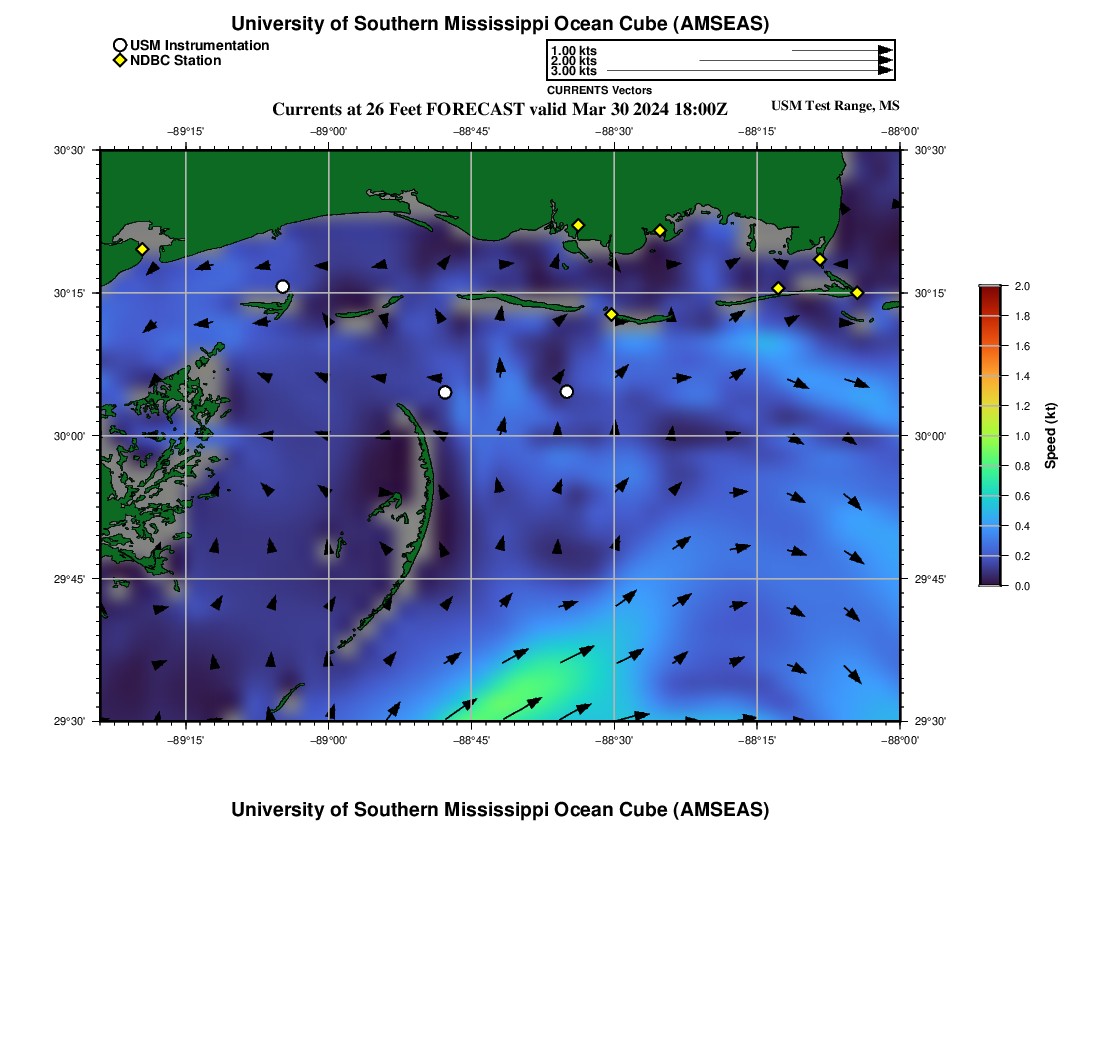 University of Southern Mississippi Ocean Cube (AMSEAS)

USM Instrumentation
NDBC Station

1.00 kts
2.00 kts
3.00 kts
CURRENTS Vectors

Currents at 26 Feet FORECAST valid Mar 30 2024 18:00Z

USM Test Range, MS

−89°15'
−89°00'
−88°45'
−88°30'
−88°15'
−88°00'

30°30'
30°15'
30°00'
29°45'
29°30'

30°30'
30°15'
30°00'
29°45'
29°30'

−89°15'
−89°00'
−88°45'
−88°30'
−88°15'
−88°00'

2.0
1.8
1.6
1.4
1.2
1.0
0.8
0.6
0.4
0.2
0.0
Speed (kt)

University of Southern Mississippi Ocean Cube (AMSEAS)